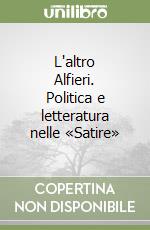 unilibro

L'altro Alfieri. Politica e letteratura nelle «Satire»

COPERTINA NON DISPONIBILE